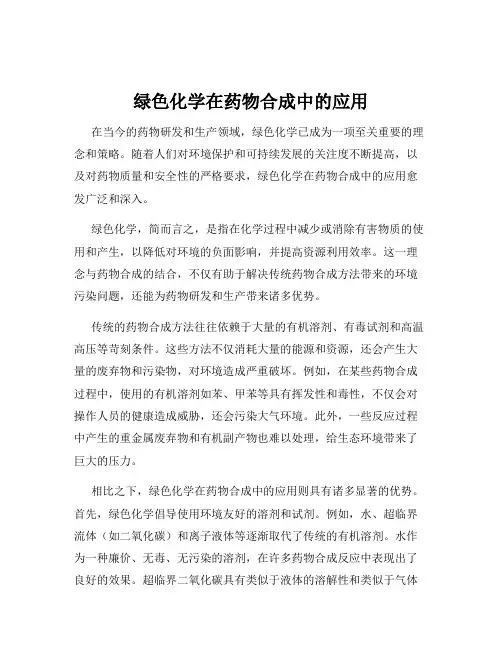 绿色化学在药物合成中的应用

在当今的药物研发和生产领域，绿色化学已成为一项至关重要的理念和策略。随着人们对环境保护和可持续发展的关注度不断提高，以及对药物质量和安全性的严格要求，绿色化学在药物合成中的应用愈发广泛和深入。

绿色化学，简而言之，是指在化学过程中减少或消除有害物质的使用和产生，以降低对环境的负面影响，并提高资源利用效率。这一理念与药物合成的结合，不仅有助于解决传统药物合成方法带来的环境污染问题，还能为药物研发和生产带来诸多优势。

传统的药物合成方法往往依赖于大量的有机溶剂、有毒试剂和高温高压等苛刻条件。这些方法不仅消耗大量的能源和资源，还会产生大量的废弃物和污染物，对环境造成严重破坏。例如，在某些药物合成过程中，使用的有机溶剂如苯、甲苯等具有挥发性和毒性，不仅会对操作人员的健康造成威胁，还会污染大气环境。此外，一些反应过程中产生的重金属废弃物和有机副产物也难以处理，给生态环境带来了巨大的压力。

相比之下，绿色化学在药物合成中的应用则具有诸多显著的优势。首先，绿色化学倡导使用环境友好的溶剂和试剂。例如，水、超临界流体（如二氧化碳）和离子液体等逐渐取代了传统的有机溶剂。水作为一种廉价、无毒、无污染的溶剂，在许多药物合成反应中表现出了良好的效果。超临界二氧化碳具有类似于液体的溶解性和类似于气体